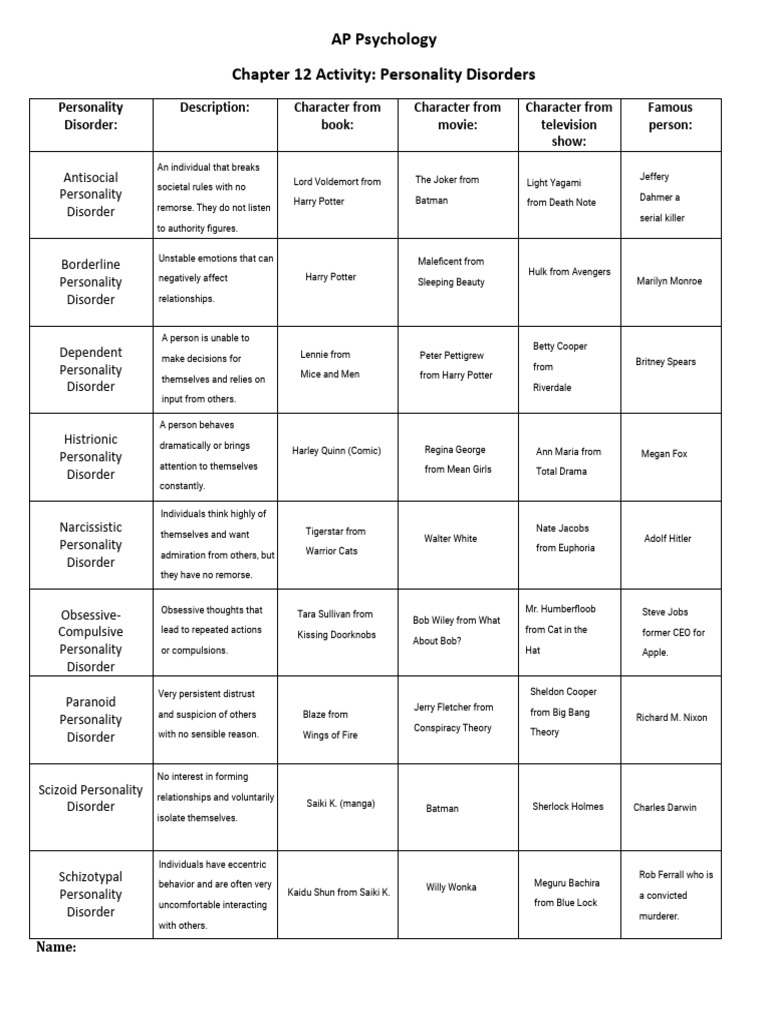 AP Psychology

Chapter 12 Activity: Personality Disorders

| Personality Disorder: | Description: | Character from book: | Character from movie: | Character from television show: | Famous person: |
|---|---|---|---|---|---|
| Antisocial Personality Disorder | An individual that breaks societal rules with no remorse. They do not listen to authority figures. | Lord Voldemort from Harry Potter | The Joker from Batman | Light Yagami from Death Note | Jeffery Dahmer a serial killer |
| Borderline Personality Disorder | Unstable emotions that can negatively affect relationships. | Harry Potter | Maleficent from Sleeping Beauty | Hulk from Avengers | Marilyn Monroe |
| Dependent Personality Disorder | A person is unable to make decisions for themselves and relies on input from others. | Lennie from Mice and Men | Peter Pettigrew from Harry Potter | Betty Cooper from Riverdale | Britney Spears |
| Histrionic Personality Disorder | A person behaves dramatically or brings attention to themselves constantly. | Harley Quinn (Comic) | Regina George from Mean Girls | Ann Maria from Total Drama | Megan Fox |
| Narcissistic Personality Disorder | Individuals think highly of themselves and want admiration from others, but they have no remorse. | Tigerstar from Warrior Cats | Walter White | Nate Jacobs from Euphoria | Adolf Hitler |
| Obsessive-Compulsive Personality Disorder | Obsessive thoughts that lead to repeated actions or compulsions. | Tara Sullivan from Kissing Doorknobs | Bob Wiley from What About Bob? | Mr. Humberfloob from Cat in the Hat | Steve Jobs former CEO for Apple. |
| Paranoid Personality Disorder | Very persistent distrust and suspicion of others with no sensible reason. | Blaze from Wings of Fire | Jerry Fletcher from Conspiracy Theory | Sheldon Cooper from Big Bang Theory | Richard M. Nixon |
| Scizoid Personality Disorder | No interest in forming relationships and voluntarily isolate themselves. | Saiki K. (manga) | Batman | Sherlock Holmes | Charles Darwin |
| Schizotypal Personality Disorder | Individuals have eccentric behavior and are often very uncomfortable interacting with others. | Kaidu Shun from Saiki K. | Willy Wonka | Meguru Bachira from Blue Lock | Rob Ferrall who is a convicted murderer. |

Name: